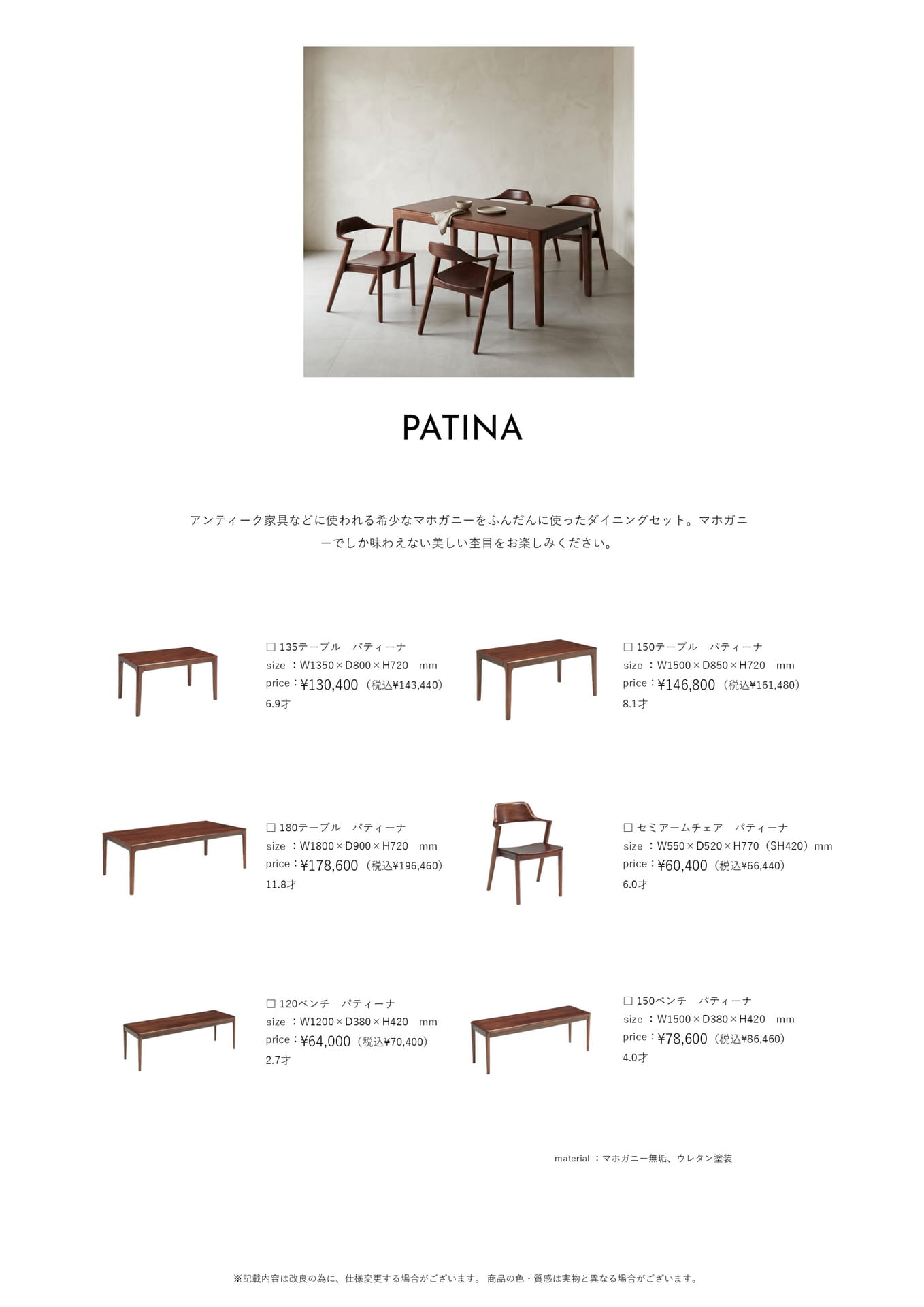 PATINA

アンティーク家具などに使われる希少なマホガニーをふんだんに使ったダイニングセット。マホガニーでしか味わえない美しい杢目をお楽しみください。

☐ 135テーブル パティーナ
size ：W1350×D800×H720 mm
price：¥130,400（税込¥143,440）
6.9才

☐ 150テーブル パティーナ
size ：W1500×D850×H720 mm
price：¥146,800（税込¥161,480）
8.1才

☐ 180テーブル パティーナ
size ：W1800×D900×H720 mm
price：¥178,600（税込¥196,460）
11.8才

☐ セミアームチェア パティーナ
size ：W550×D520×H770（SH420）mm
price：¥60,400（税込¥66,440）
6.0才

☐ 120ベンチ パティーナ
size ：W1200×D380×H420 mm
price：¥64,000（税込¥70,400）
2.7才

☐ 150ベンチ パティーナ
size ：W1500×D380×H420 mm
price：¥78,600（税込¥86,460）
4.0才

material ：マホガニー無垢、ウレタン塗装

※記載内容は改良の為に、仕様変更する場合がございます。 商品の色・質感は実物と異なる場合がございます。